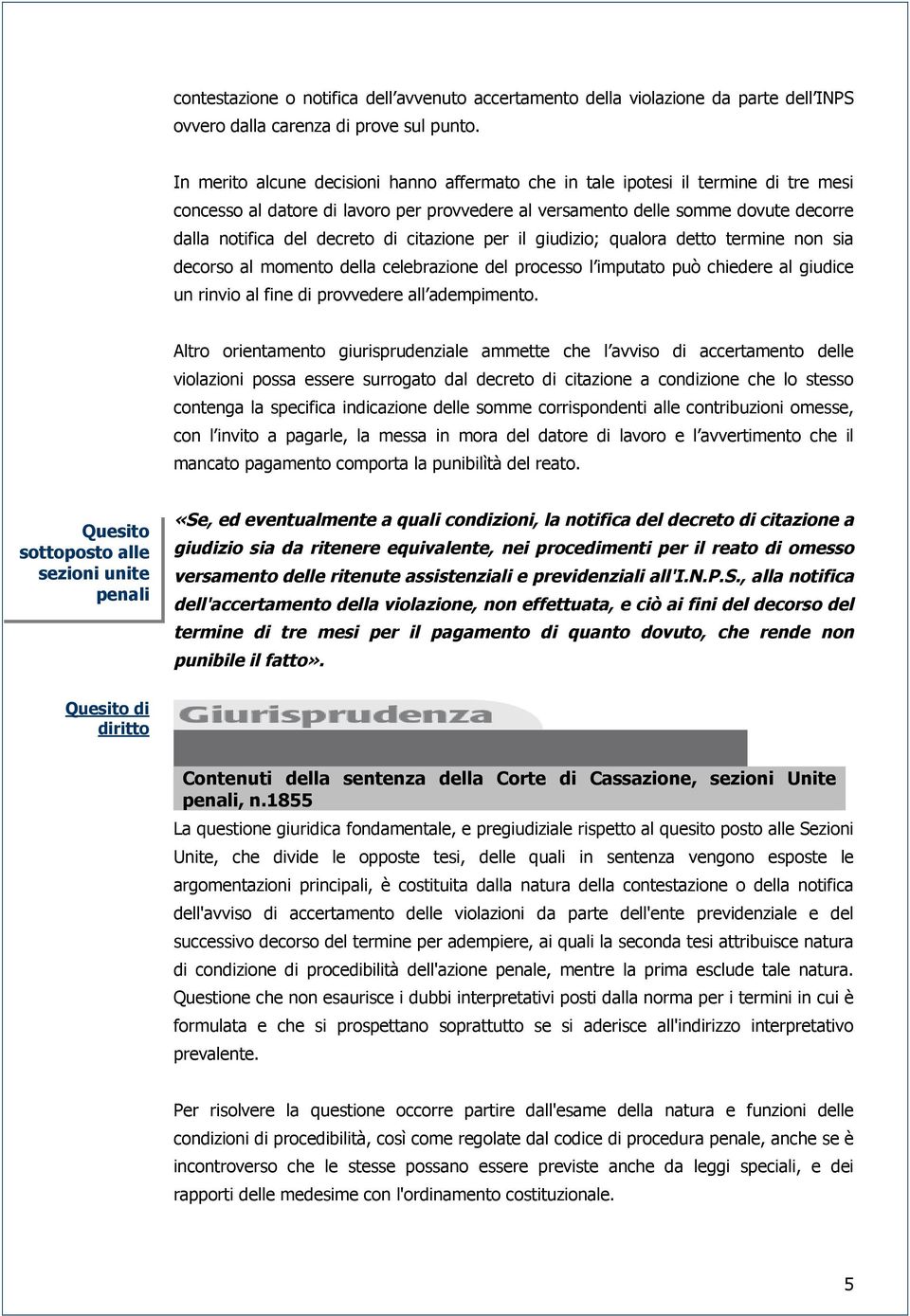 contestazione o notifica dell'avvenuto accertamento della violazione da parte dell'INPS ovvero dalla carenza di prove sul punto.

In merito alcune decisioni hanno affermato che in tale ipotesi il termine di tre mesi concesso al datore di lavoro per provvedere al versamento delle somme dovute decorre dalla notifica del decreto di citazione per il giudizio; qualora detto termine non sia decorso al momento della celebrazione del processo l'imputato può chiedere al giudice un rinvio al fine di provvedere all'adempimento.

Altro orientamento giurisprudenziale ammette che l'avviso di accertamento delle violazioni possa essere surrogato dal decreto di citazione a condizione che lo stesso contenga la specifica indicazione delle somme corrispondenti alle contribuzioni omesse, con l'invito a pagarle, la messa in mora del datore di lavoro e l'avvertimento che il mancato pagamento comporta la punibilità del reato.

Quesito sottoposto alle sezioni unite penali

«Se, ed eventualmente a quali condizioni, la notifica del decreto di citazione a giudizio sia da ritenere equivalente, nei procedimenti per il reato di omesso versamento delle ritenute assistenziali e previdenziali all'I.N.P.S., alla notifica dell'accertamento della violazione, non effettuata, e ciò ai fini del decorso del termine di tre mesi per il pagamento di quanto dovuto, che rende non punibile il fatto».

Quesito di diritto

Giurisprudenza

Contenuti della sentenza della Corte di Cassazione, sezioni Unite penali, n.1855

La questione giuridica fondamentale, e pregiudiziale rispetto al quesito posto alle Sezioni Unite, che divide le opposte tesi, delle quali in sentenza vengono esposte le argomentazioni principali, è costituita dalla natura della contestazione o della notifica dell'avviso di accertamento delle violazioni da parte dell'ente previdenziale e del successivo decorso del termine per adempiere, ai quali la seconda tesi attribuisce natura di condizione di procedibilità dell'azione penale, mentre la prima esclude tale natura. Questione che non esaurisce i dubbi interpretativi posti dalla norma per i termini in cui è formulata e che si prospettano soprattutto se si aderisce all'indirizzo interpretativo prevalente.

Per risolvere la questione occorre partire dall'esame della natura e funzioni delle condizioni di procedibilità, così come regolate dal codice di procedura penale, anche se è incontroverso che le stesse possano essere previste anche da leggi speciali, e dei rapporti delle medesime con l'ordinamento costituzionale.

5